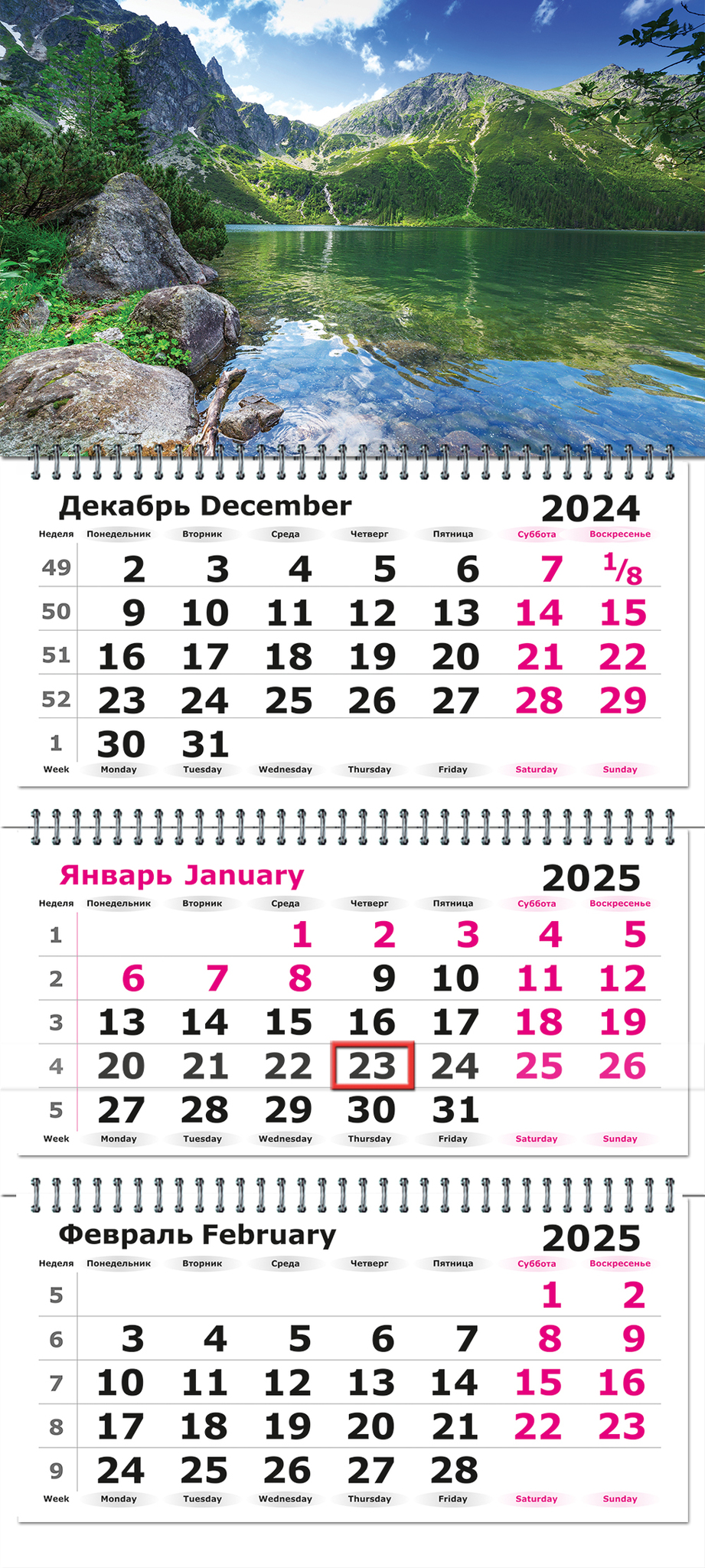 Декабрь December 2024

| Неделя | Понедельник | Вторник | Среда | Четверг | Пятница | Суббота | Воскресенье |
|---|---|---|---|---|---|---|---|
| 49 | 2 | 3 | 4 | 5 | 6 | 7 | 1/8 |
| 50 | 9 | 10 | 11 | 12 | 13 | 14 | 15 |
| 51 | 16 | 17 | 18 | 19 | 20 | 21 | 22 |
| 52 | 23 | 24 | 25 | 26 | 27 | 28 | 29 |
| 1 | 30 | 31 | | | | | |
| Week | Monday | Tuesday | Wednesday | Thursday | Friday | Saturday | Sunday |

Январь January 2025

| Неделя | Понедельник | Вторник | Среда | Четверг | Пятница | Суббота | Воскресенье |
|---|---|---|---|---|---|---|---|
| 1 | | | 1 | 2 | 3 | 4 | 5 |
| 2 | 6 | 7 | 8 | 9 | 10 | 11 | 12 |
| 3 | 13 | 14 | 15 | 16 | 17 | 18 | 19 |
| 4 | 20 | 21 | 22 | 23 | 24 | 25 | 26 |
| 5 | 27 | 28 | 29 | 30 | 31 | | |
| Week | Monday | Tuesday | Wednesday | Thursday | Friday | Saturday | Sunday |

Февраль February 2025

| Неделя | Понедельник | Вторник | Среда | Четверг | Пятница | Суббота | Воскресенье |
|---|---|---|---|---|---|---|---|
| 5 | | | | | | 1 | 2 |
| 6 | 3 | 4 | 5 | 6 | 7 | 8 | 9 |
| 7 | 10 | 11 | 12 | 13 | 14 | 15 | 16 |
| 8 | 17 | 18 | 19 | 20 | 21 | 22 | 23 |
| 9 | 24 | 25 | 26 | 27 | 28 | | |
| Week | Monday | Tuesday | Wednesday | Thursday | Friday | Saturday | Sunday |